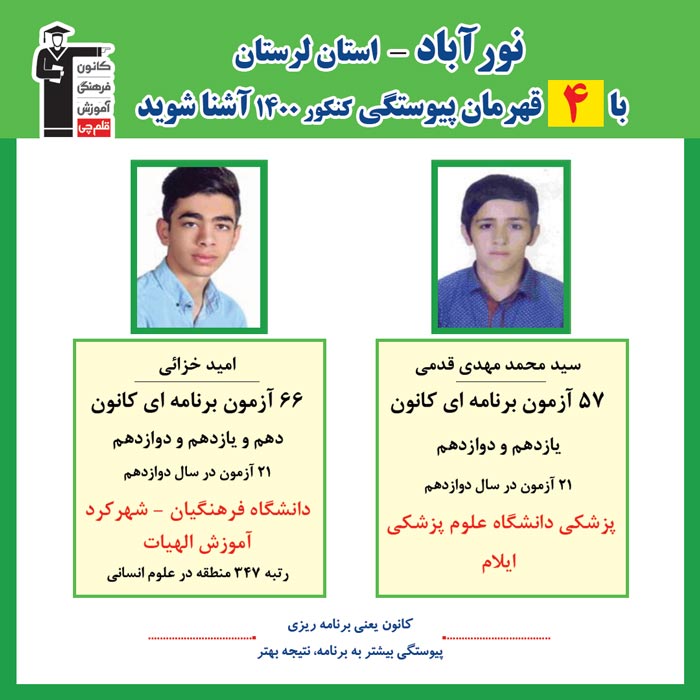 کانون فرهنگی آموزش قلم چی

نور آباد - استان لرستان
با ۴ قهرمان پیوستگی کنکور ۱۴۰۰ آشنا شوید

سید محمد مهدی قدمی
۵۷ آزمون برنامه ای کانون
یازدهم و دوازدهم
۲۱ آزمون در سال دوازدهم
پزشکی دانشگاه علوم پزشکی ایلام

امید خزائی
۶۶ آزمون برنامه ای کانون
دهم و یازدهم و دوازدهم
۲۱ آزمون در سال دوازدهم
دانشگاه فرهنگیان - شهرکرد
آموزش الهیات
رتبه ۳۴۷ منطقه در علوم انسانی

کانون یعنی برنامه ریزی
پیوستگی بیشتر به برنامه، نتیجه بهتر